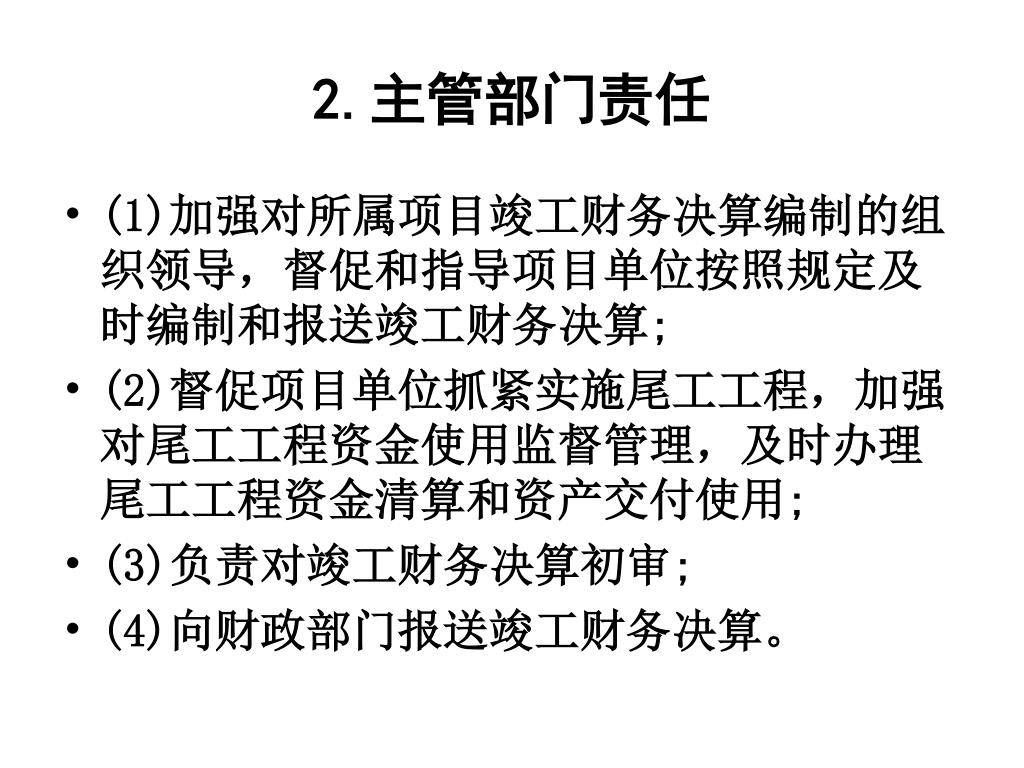 2. 主管部门责任

• (1)加强对所属项目竣工财务决算编制的组织领导，督促和指导项目单位按照规定及时编制和报送竣工财务决算;

• (2)督促项目单位抓紧实施尾工工程，加强对尾工工程资金使用监督管理，及时办理尾工工程资金清算和资产交付使用;

• (3)负责对竣工财务决算初审;

• (4)向财政部门报送竣工财务决算。